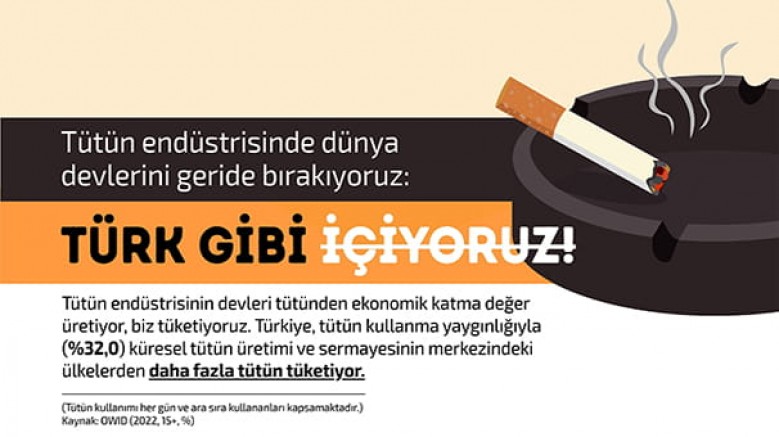 Tütün endüstrisinde dünya devlerini geride bırakıyoruz:

TÜRK GİBİ İÇİYORUZ!

Tütün endüstrisinin devleri tütünden ekonomik katma değer üretiyor, biz tüketiyoruz. Türkiye, tütün kullanma yaygınlığıyla (%32,0) küresel tütün üretimi ve sermayesinin merkezindeki ülkelerden daha fazla tütün tüketiyor.

(Tütün kullanımı her gün ve ara sıra kullananları kapsamaktadır.)
Kaynak: OWID (2022, 15+, %)